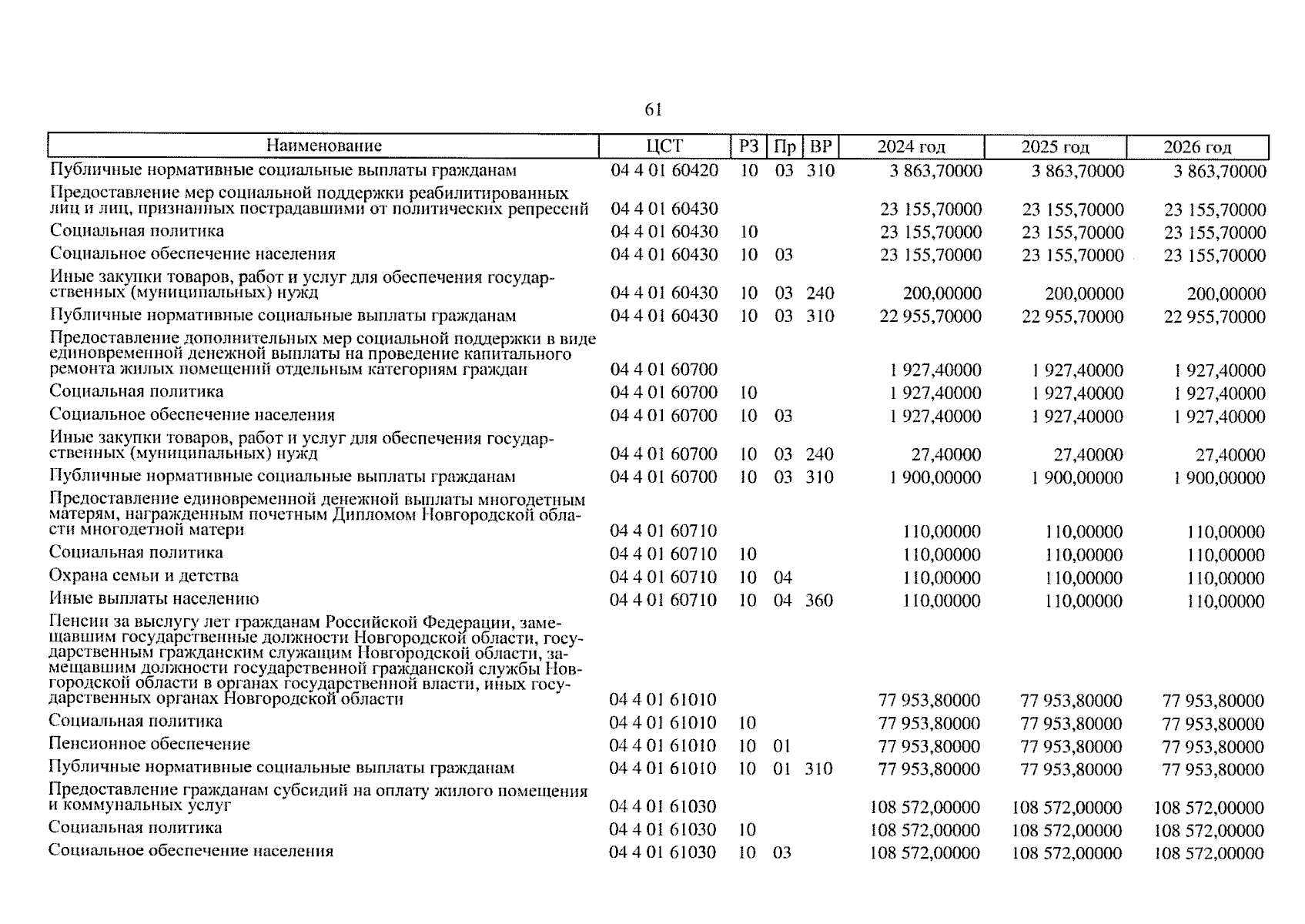 61

| Наименование | ЦСТ | РЗ | Пр | ВР | 2024 год | 2025 год | 2026 год |
|---|---|---|---|---|---|---|---|
| Публичные нормативные социальные выплаты гражданам | 04 4 01 60420 | 10 | 03 | 310 | 3 863,70000 | 3 863,70000 | 3 863,70000 |
| Предоставление мер социальной поддержки реабилитированных лиц и лиц, признанных пострадавшими от политических репрессий | 04 4 01 60430 | | | | 23 155,70000 | 23 155,70000 | 23 155,70000 |
| Социальная политика | 04 4 01 60430 | 10 | | | 23 155,70000 | 23 155,70000 | 23 155,70000 |
| Социальное обеспечение населения | 04 4 01 60430 | 10 | 03 | | 23 155,70000 | 23 155,70000 | 23 155,70000 |
| Иные закупки товаров, работ и услуг для обеспечения государственных (муниципальных) нужд | 04 4 01 60430 | 10 | 03 | 240 | 200,00000 | 200,00000 | 200,00000 |
| Публичные нормативные социальные выплаты гражданам | 04 4 01 60430 | 10 | 03 | 310 | 22 955,70000 | 22 955,70000 | 22 955,70000 |
| Предоставление дополнительных мер социальной поддержки в виде единовременной денежной выплаты на проведение капитального ремонта жилых помещений отдельным категориям граждан | 04 4 01 60700 | | | | 1 927,40000 | 1 927,40000 | 1 927,40000 |
| Социальная политика | 04 4 01 60700 | 10 | | | 1 927,40000 | 1 927,40000 | 1 927,40000 |
| Социальное обеспечение населения | 04 4 01 60700 | 10 | 03 | | 1 927,40000 | 1 927,40000 | 1 927,40000 |
| Иные закупки товаров, работ и услуг для обеспечения государственных (муниципальных) нужд | 04 4 01 60700 | 10 | 03 | 240 | 27,40000 | 27,40000 | 27,40000 |
| Публичные нормативные социальные выплаты гражданам | 04 4 01 60700 | 10 | 03 | 310 | 1 900,00000 | 1 900,00000 | 1 900,00000 |
| Предоставление единовременной денежной выплаты многодетным матерям, награжденным почетным Дипломом Новгородской области многодетной матери | 04 4 01 60710 | | | | 110,00000 | 110,00000 | 110,00000 |
| Социальная политика | 04 4 01 60710 | 10 | | | 110,00000 | 110,00000 | 110,00000 |
| Охрана семьи и детства | 04 4 01 60710 | 10 | 04 | | 110,00000 | 110,00000 | 110,00000 |
| Иные выплаты населению | 04 4 01 60710 | 10 | 04 | 360 | 110,00000 | 110,00000 | 110,00000 |
| Пенсии за выслугу лет гражданам Российской Федерации, замещавшим государственные должности Новгородской области, государственным гражданским служащим Новгородской области, замещавшим должности государственной гражданской службы Новгородской области в органах государственной власти, иных государственных органах Новгородской области | 04 4 01 61010 | | | | 77 953,80000 | 77 953,80000 | 77 953,80000 |
| Социальная политика | 04 4 01 61010 | 10 | | | 77 953,80000 | 77 953,80000 | 77 953,80000 |
| Пенсионное обеспечение | 04 4 01 61010 | 10 | 01 | | 77 953,80000 | 77 953,80000 | 77 953,80000 |
| Публичные нормативные социальные выплаты гражданам | 04 4 01 61010 | 10 | 01 | 310 | 77 953,80000 | 77 953,80000 | 77 953,80000 |
| Предоставление гражданам субсидий на оплату жилого помещения и коммунальных услуг | 04 4 01 61030 | | | | 108 572,00000 | 108 572,00000 | 108 572,00000 |
| Социальная политика | 04 4 01 61030 | 10 | | | 108 572,00000 | 108 572,00000 | 108 572,00000 |
| Социальное обеспечение населения | 04 4 01 61030 | 10 | 03 | | 108 572,00000 | 108 572,00000 | 108 572,00000 |